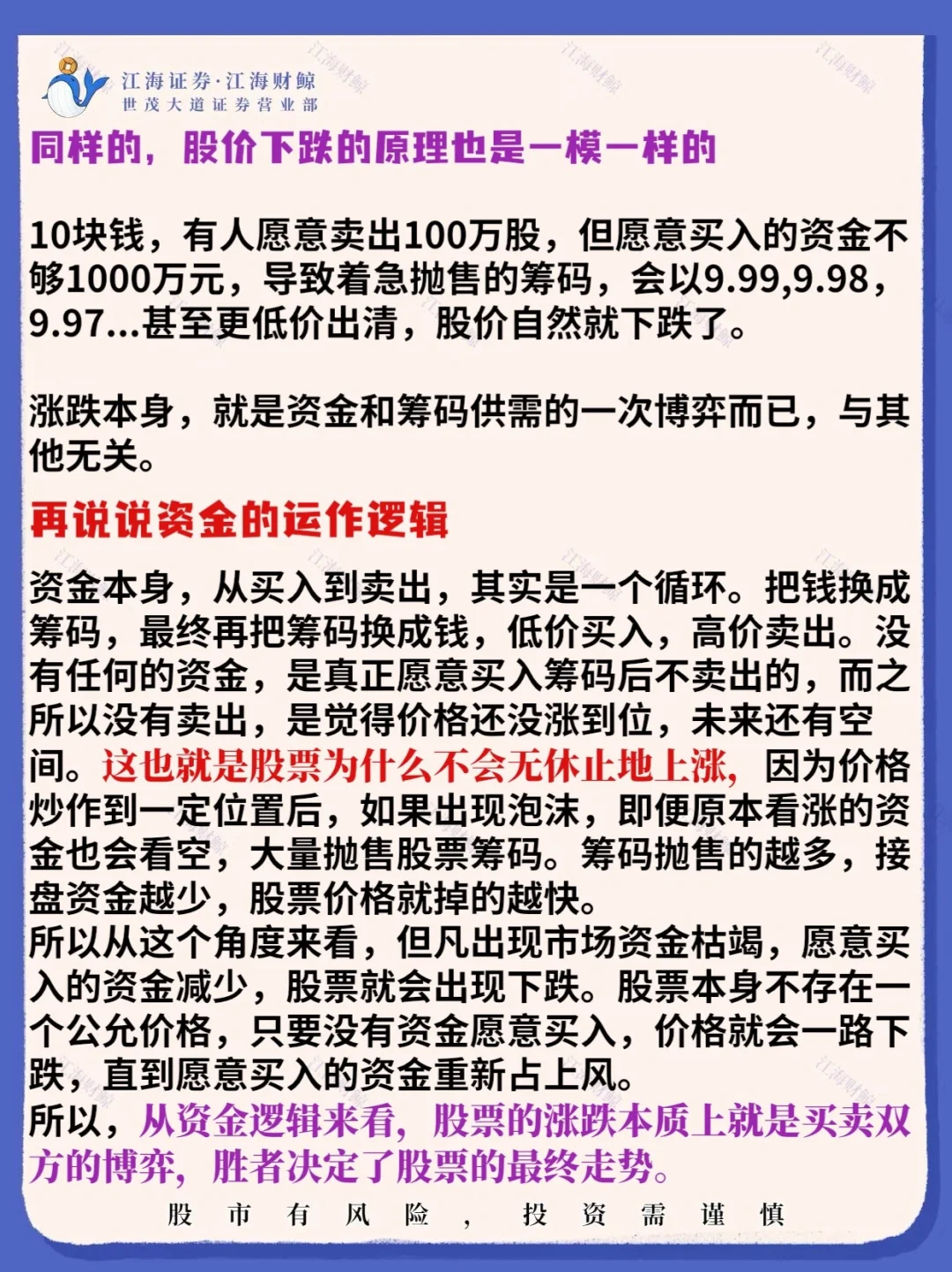 江海证券·江海财鲸
世茂大道证券营业部

同样的，股价下跌的原理也是一模一样的

10块钱，有人愿意卖出100万股，但愿意买入的资金不够1000万元，导致着急抛售的筹码，会以9.99,9.98，9.97...甚至更低价出清，股价自然就下跌了。

涨跌本身，就是资金和筹码供需的一次博弈而已，与其他无关。

再说说资金的运作逻辑

资金本身，从买入到卖出，其实是一个循环。把钱换成筹码，最终再把筹码换成钱，低价买入，高价卖出。没有任何的资金，是真正愿意买入筹码后不卖出的，而之所以没有卖出，是觉得价格还没涨到位，未来还有空间。这也就是股票为什么不会无休止地上涨，因为价格炒作到一定位置后，如果出现泡沫，即便原本看涨的资金也会看空，大量抛售股票筹码。筹码抛售的越多，接盘资金越少，股票价格就掉的越快。

所以从这个角度来看，但凡出现市场资金枯竭，愿意买入的资金减少，股票就会出现下跌。股票本身不存在一个公允价格，只要没有资金愿意买入，价格就会一路下跌，直到愿意买入的资金重新占上风。

所以，从资金逻辑来看，股票的涨跌本质上就是买卖双方的博弈，胜者决定了股票的最终走势。

股市有风险，投资需谨慎

江海财鲸